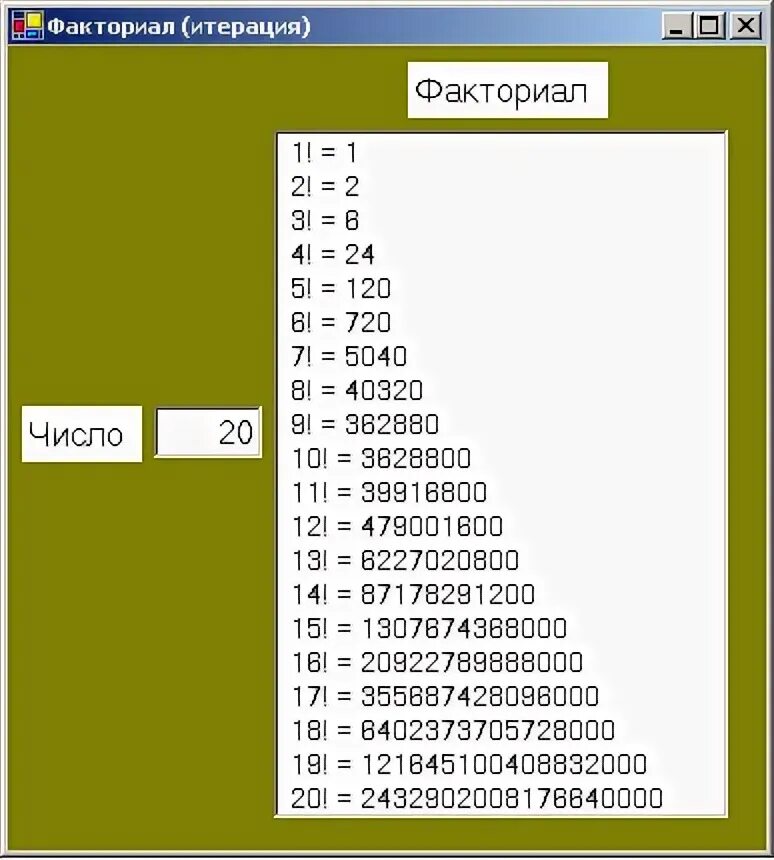 Факториал (итерация)

Факториал

Число 20

1! = 1
2! = 2
3! = 6
4! = 24
5! = 120
6! = 720
7! = 5040
8! = 40320
9! = 362880
10! = 3628800
11! = 39916800
12! = 479001600
13! = 6227020800
14! = 87178291200
15! = 1307674368000
16! = 20922789888000
17! = 355687428096000
18! = 6402373705728000
19! = 121645100408832000
20! = 2432902008176640000